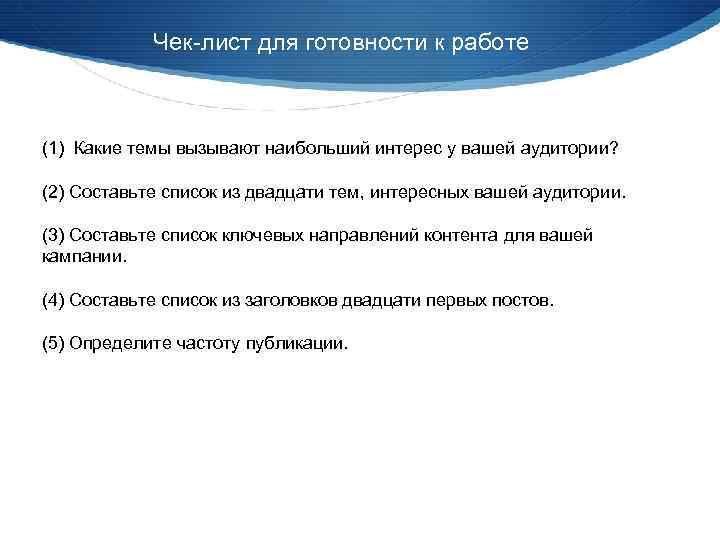 Чек-лист для готовности к работе

(1) Какие темы вызывают наибольший интерес у вашей аудитории?

(2) Составьте список из двадцати тем, интересных вашей аудитории.

(3) Составьте список ключевых направлений контента для вашей кампании.

(4) Составьте список из заголовков двадцати первых постов.

(5) Определите частоту публикации.